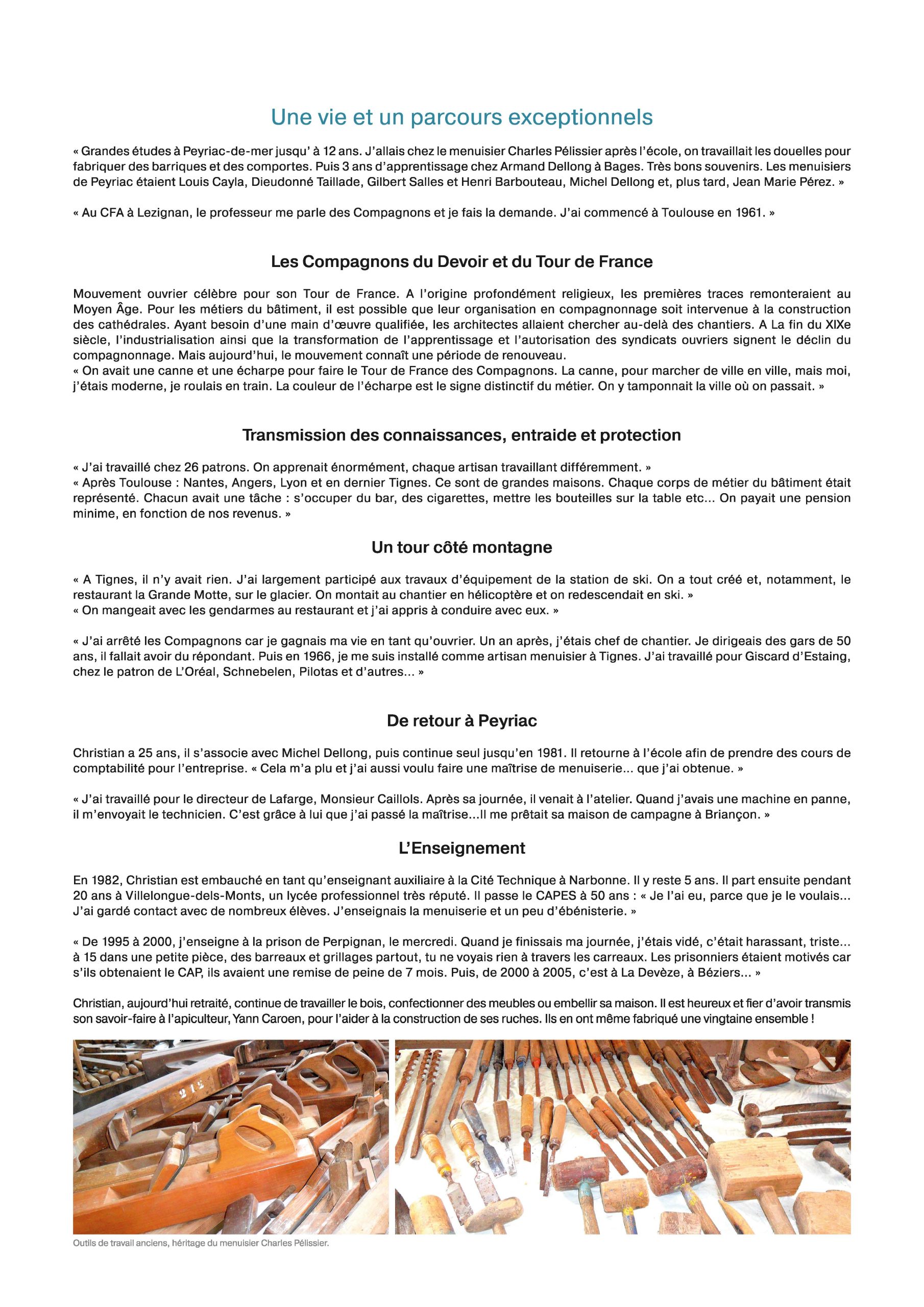 Une vie et un parcours exceptionnels

« Grandes études à Peyriac-de-mer jusqu' à 12 ans. J'allais chez le menuisier Charles Pélissier après l'école, on travaillait les douelles pour fabriquer des barriques et des comportes. Puis 3 ans d'apprentissage chez Armand Dellong à Bages. Très bons souvenirs. Les menuisiers de Peyriac étaient Louis Cayla, Dieudonné Taillade, Gilbert Salles et Henri Barbouteau, Michel Dellong et, plus tard, Jean Marie Pérez. »

« Au CFA à Lezignan, le professeur me parle des Compagnons et je fais la demande. J'ai commencé à Toulouse en 1961. »

Les Compagnons du Devoir et du Tour de France

Mouvement ouvrier célèbre pour son Tour de France. A l'origine profondément religieux, les premières traces remonteraient au Moyen Âge. Pour les métiers du bâtiment, il est possible que leur organisation en compagnonnage soit intervenue à la construction des cathédrales. Ayant besoin d'une main d'œuvre qualifiée, les architectes allaient chercher au-delà des chantiers. A La fin du XIXe siècle, l'industrialisation ainsi que la transformation de l'apprentissage et l'autorisation des syndicats ouvriers signent le déclin du compagnonnage. Mais aujourd'hui, le mouvement connaît une période de renouveau.
« On avait une canne et une écharpe pour faire le Tour de France des Compagnons. La canne, pour marcher de ville en ville, mais moi, j'étais moderne, je roulais en train. La couleur de l'écharpe est le signe distinctif du métier. On y tamponnait la ville où on passait. »

Transmission des connaissances, entraide et protection

« J'ai travaillé chez 26 patrons. On apprenait énormément, chaque artisan travaillant différemment. »
« Après Toulouse : Nantes, Angers, Lyon et en dernier Tignes. Ce sont de grandes maisons. Chaque corps de métier du bâtiment était représenté. Chacun avait une tâche : s'occuper du bar, des cigarettes, mettre les bouteilles sur la table etc... On payait une pension minime, en fonction de nos revenus. »

Un tour côté montagne

« A Tignes, il n'y avait rien. J'ai largement participé aux travaux d'équipement de la station de ski. On a tout créé et, notamment, le restaurant la Grande Motte, sur le glacier. On montait au chantier en hélicoptère et on redescendait en ski. »
« On mangeait avec les gendarmes au restaurant et j'ai appris à conduire avec eux. »

« J'ai arrêté les Compagnons car je gagnais ma vie en tant qu'ouvrier. Un an après, j'étais chef de chantier. Je dirigeais des gars de 50 ans, il fallait avoir du répondant. Puis en 1966, je me suis installé comme artisan menuisier à Tignes. J'ai travaillé pour Giscard d'Estaing, chez le patron de L'Oréal, Schnebelen, Pilotas et d'autres... »

De retour à Peyriac

Christian a 25 ans, il s'associe avec Michel Dellong, puis continue seul jusqu'en 1981. Il retourne à l'école afin de prendre des cours de comptabilité pour l'entreprise. « Cela m'a plu et j'ai aussi voulu faire une maîtrise de menuiserie... que j'ai obtenue. »

« J'ai travaillé pour le directeur de Lafarge, Monsieur Caillols. Après sa journée, il venait à l'atelier. Quand j'avais une machine en panne, il m'envoyait le technicien. C'est grâce à lui que j'ai passé la maîtrise...Il me prêtait sa maison de campagne à Briançon. »

L'Enseignement

En 1982, Christian est embauché en tant qu'enseignant auxiliaire à la Cité Technique à Narbonne. Il y reste 5 ans. Il part ensuite pendant 20 ans à Villelongue-dels-Monts, un lycée professionnel très réputé. Il passe le CAPES à 50 ans : « Je l'ai eu, parce que je le voulais... J'ai gardé contact avec de nombreux élèves. J'enseignais la menuiserie et un peu d'ébénisterie. »

« De 1995 à 2000, j'enseigne à la prison de Perpignan, le mercredi. Quand je finissais ma journée, j'étais vidé, c'était harassant, triste... à 15 dans une petite pièce, des barreaux et grillages partout, tu ne voyais rien à travers les carreaux. Les prisonniers étaient motivés car s'ils obtenaient le CAP, ils avaient une remise de peine de 7 mois. Puis, de 2000 à 2005, c'est à La Devèze, à Béziers... »

Christian, aujourd'hui retraité, continue de travailler le bois, confectionner des meubles ou embellir sa maison. Il est heureux et fier d'avoir transmis son savoir-faire à l'apiculteur, Yann Caroen, pour l'aider à la construction de ses ruches. Ils en ont même fabriqué une vingtaine ensemble !

212

Outils de travail anciens, héritage du menuisier Charles Pélissier.